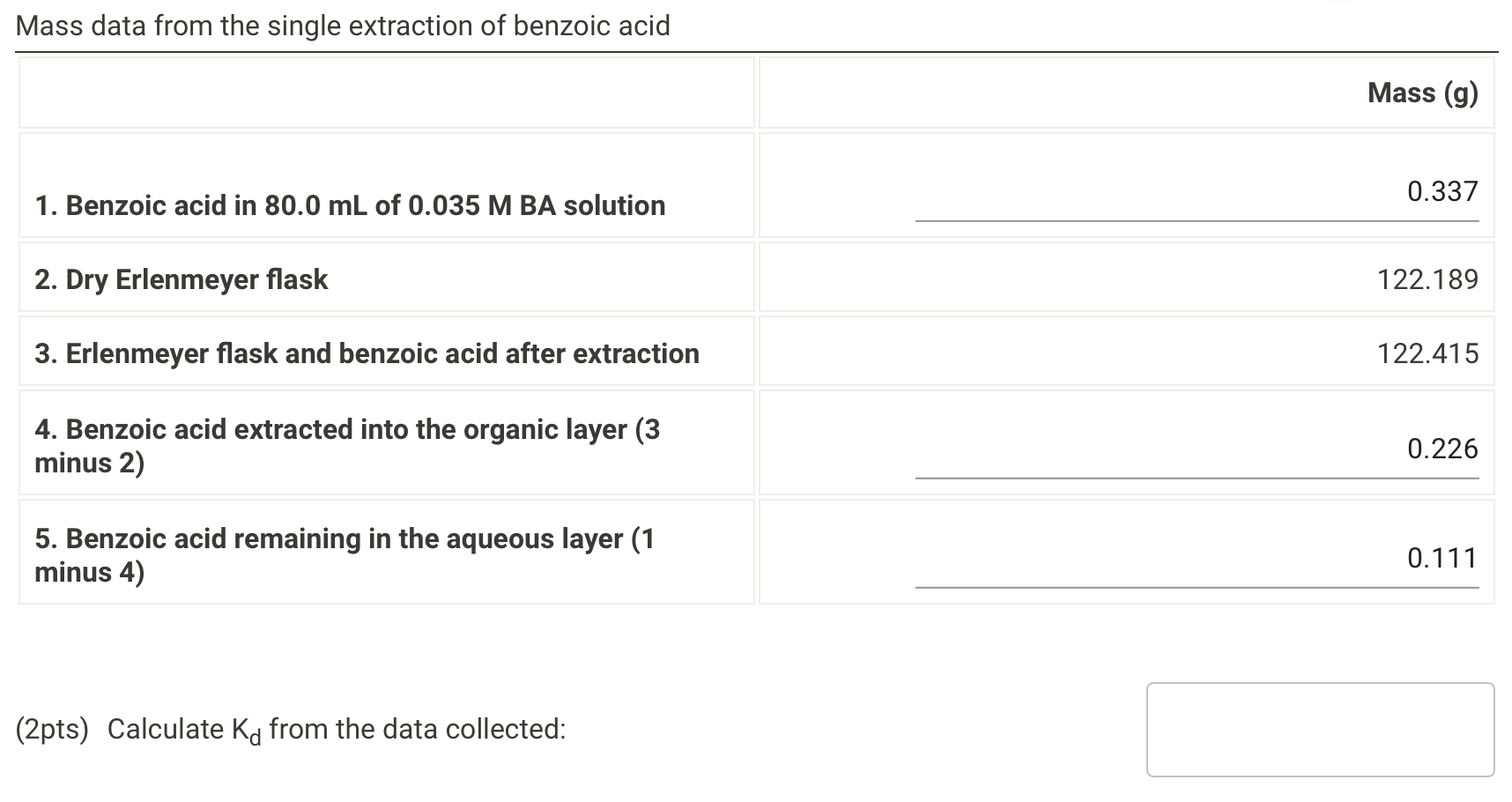 Mass data from the single extraction of benzoic acid

| | Mass (g) |
|---|---|
| 1. Benzoic acid in 80.0 mL of 0.035 M BA solution | 0.337 |
| 2. Dry Erlenmeyer flask | 122.189 |
| 3. Erlenmeyer flask and benzoic acid after extraction | 122.415 |
| 4. Benzoic acid extracted into the organic layer (3 minus 2) | 0.226 |
| 5. Benzoic acid remaining in the aqueous layer (1 minus 4) | 0.111 |

(2pts) Calculate $K_d$ from the data collected: